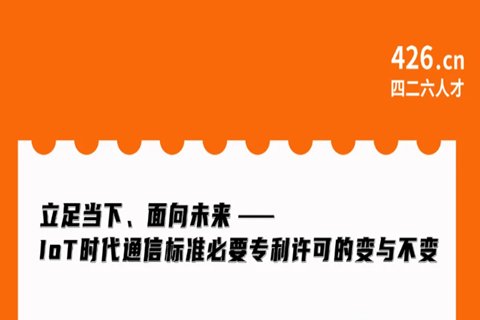 426.cn
四二六人才

立足当下、面向未来 ——
IoT时代通信标准必要专利许可的变与不变